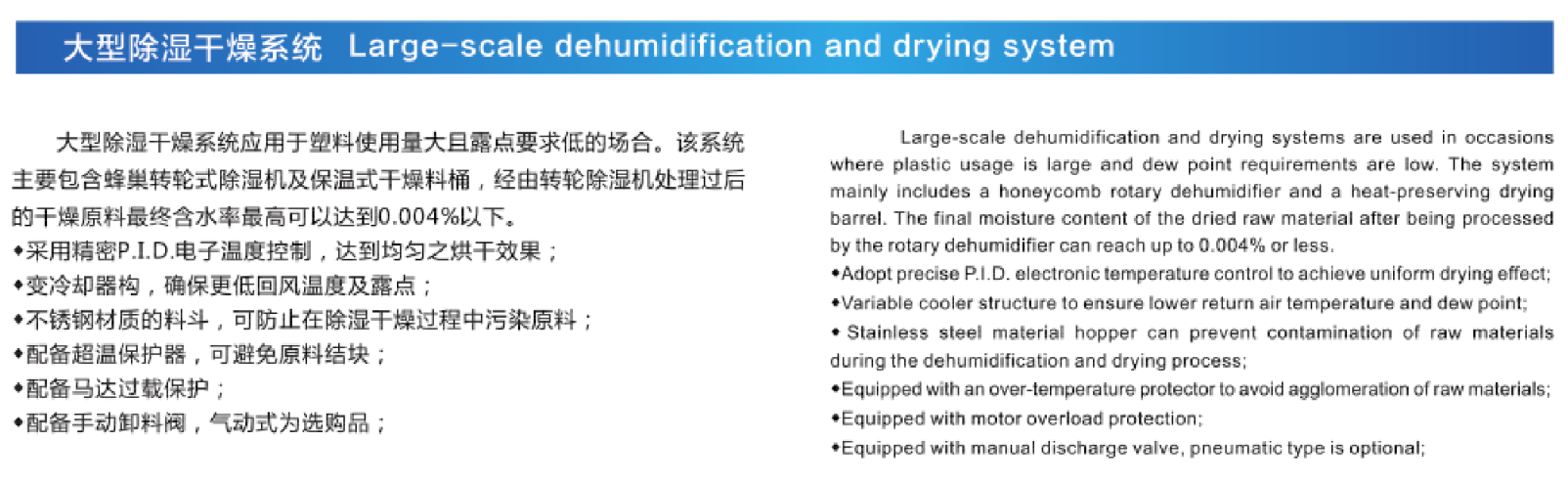 大型除湿干燥系统 Large-scale dehumidification and drying system

大型除湿干燥系统应用于塑料使用量大且露点要求低的场合。该系统主要包含蜂巢转轮式除湿机及保温式干燥料桶，经由转轮除湿机处理过后的干燥原料最终含水率最高可以达到0.004%以下。
•采用精密P.I.D.电子温度控制，达到均匀之烘干效果；
•变冷却器构，确保更低回风温度及露点；
•不锈钢材质的料斗，可防止在除湿干燥过程中污染原料；
•配备超温保护器，可避免原料结块；
•配备马达过载保护；
•配备手动卸料阀，气动式为选购品；

Large-scale dehumidification and drying systems are used in occasions where plastic usage is large and dew point requirements are low. The system mainly includes a honeycomb rotary dehumidifier and a heat-preserving drying barrel. The final moisture content of the dried raw material after being processed by the rotary dehumidifier can reach up to 0.004% or less.
•Adopt precise P.I.D. electronic temperature control to achieve uniform drying effect;
•Variable cooler structure to ensure lower return air temperature and dew point;
• Stainless steel material hopper can prevent contamination of raw materials during the dehumidification and drying process;
•Equipped with an over-temperature protector to avoid agglomeration of raw materials;
•Equipped with motor overload protection;
•Equipped with manual discharge valve, pneumatic type is optional;